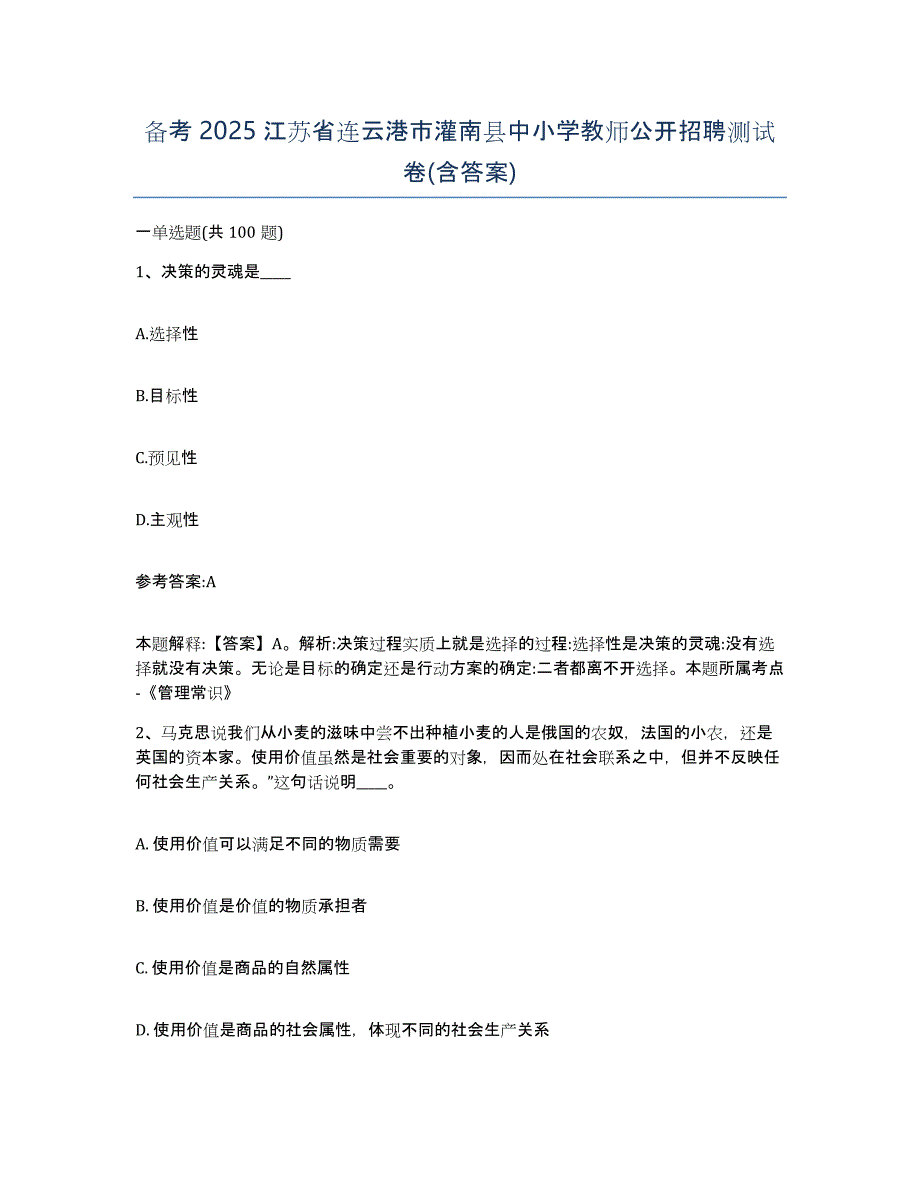 备考 2025 江苏省连云港市灌南县中小学教师公开招聘测试卷(含答案)

一单选题(共 100 题)

1、决策的灵魂是____

A.选择性

B.目标性

C.预见性

D.主观性

参考答案:A

本题解释:【答案】A。解析:决策过程实质上就是选择的过程:选择性是决策的灵魂:没有选择就没有决策。无论是目标的确定还是行动方案的确定:二者都离不开选择。本题所属考点-《管理常识》

2、马克思说我们从小麦的滋味中尝不出种植小麦的人是俄国的农奴，法国的小农，还是英国的资本家。使用价值虽然是社会重要的对象，因而处在社会联系之中，但并不反映任何社会生产关系。”这句话说明____。

A. 使用价值可以满足不同的物质需要

B. 使用价值是价值的物质承担者

C. 使用价值是商品的自然属性

D. 使用价值是商品的社会属性，体现不同的社会生产关系